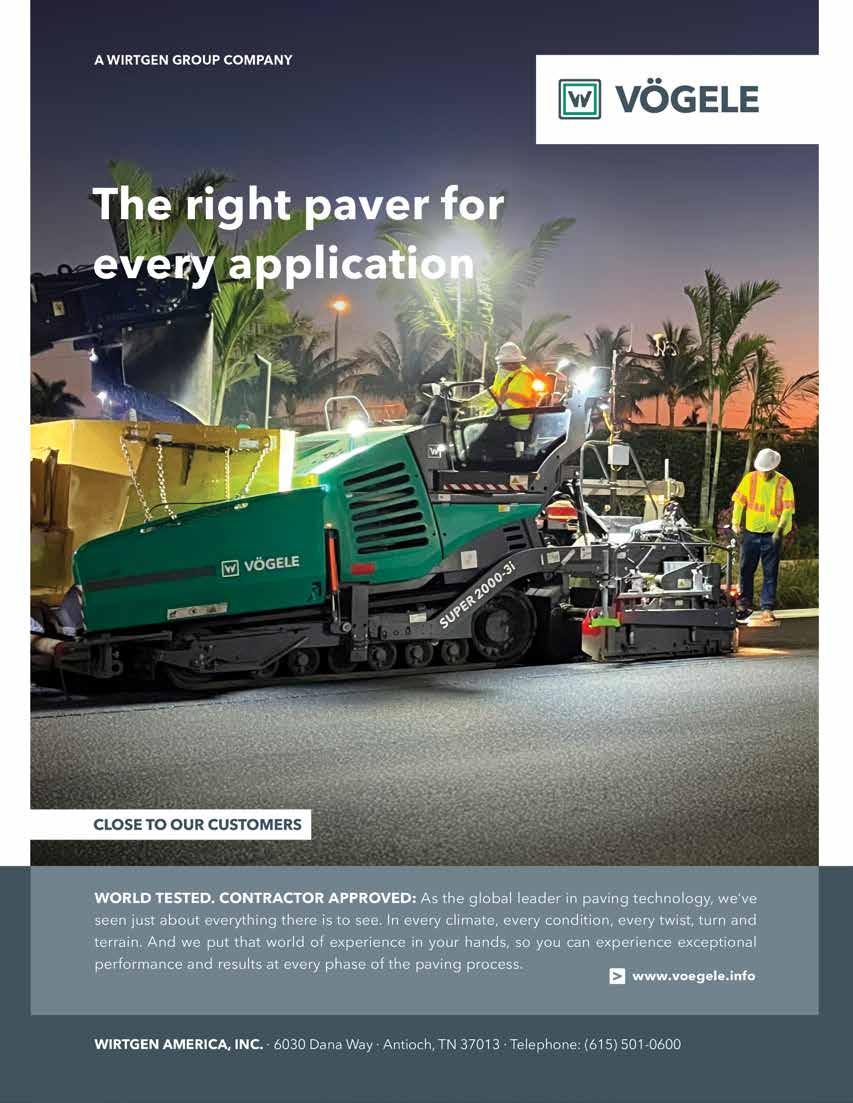 A WIRTGEN GROUP COMPANY

VÖGELE

The right paver for every application

VÖGELE

SUPER 2000-3i

CLOSE TO OUR CUSTOMERS

WORLD TESTED. CONTRACTOR APPROVED: As the global leader in paving technology, we've seen just about everything there is to see. In every climate, every condition, every twist, turn and terrain. And we put that world of experience in your hands, so you can experience exceptional performance and results at every phase of the paving process.

www.voegele.info

WIRTGEN AMERICA, INC. · 6030 Dana Way · Antioch, TN 37013 · Telephone: (615) 501-0600